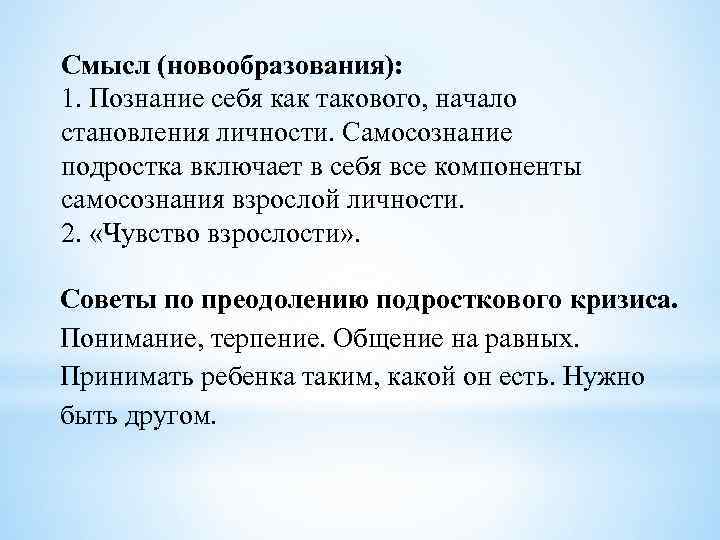 Смысл (новообразования):
1. Познание себя как такового, начало становления личности. Самосознание подростка включает в себя все компоненты самосознания взрослой личности.
2. «Чувство взрослости».

Советы по преодолению подросткового кризиса.
Понимание, терпение. Общение на равных. Принимать ребенка таким, какой он есть. Нужно быть другом.